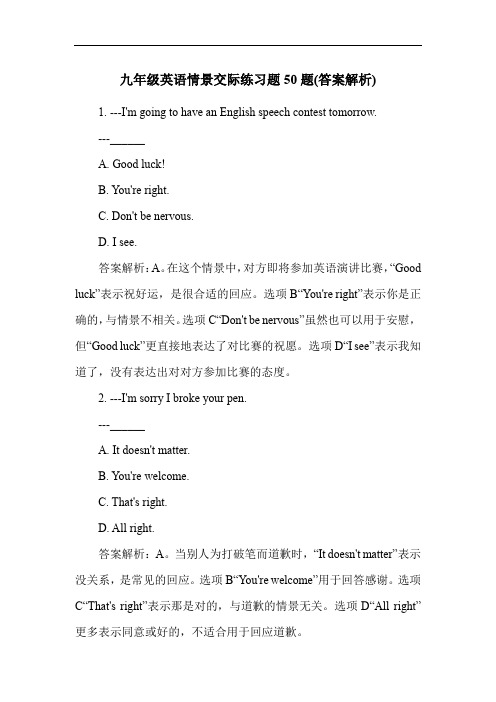 九年级英语情景交际练习题 50 题(答案解析)

1. ---I'm going to have an English speech contest tomorrow.

---______

A. Good luck!

B. You're right.

C. Don't be nervous.

D. I see.

答案解析：A。在这个情景中，对方即将参加英语演讲比赛，“Good luck”表示祝好运，是很合适的回应。选项 B“You're right”表示你是正确的，与情景不相关。选项 C“Don't be nervous”虽然也可以用于安慰，但“Good luck”更直接地表达了对比赛的祝愿。选项 D“I see”表示我知道了，没有表达出对对方参加比赛的态度。

2. ---I'm sorry I broke your pen.

---______

A. It doesn't matter.

B. You're welcome.

C. That's right.

D. All right.

答案解析：A。当别人为打破笔而道歉时，“It doesn't matter”表示没关系，是常见的回应。选项 B“You're welcome”用于回答感谢。选项 C“That's right”表示那是对的，与道歉的情景无关。选项 D“All right”更多表示同意或好的，不适合用于回应道歉。